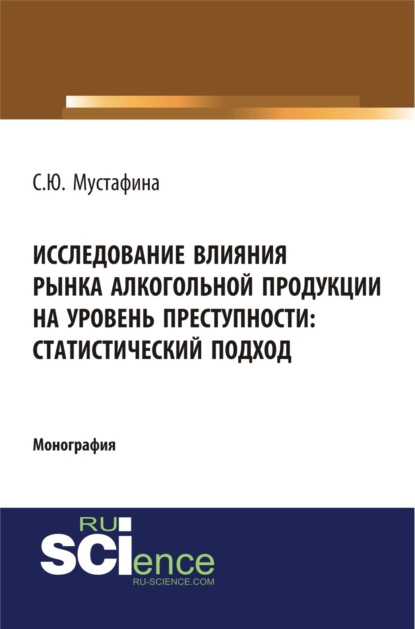 С.Ю. Мустафина

ИССЛЕДОВАНИЕ ВЛИЯНИЯ РЫНКА АЛКОГОЛЬНОЙ ПРОДУКЦИИ НА УРОВЕНЬ ПРЕСТУПНОСТИ: СТАТИСТИЧЕСКИЙ ПОДХОД

Монография

RU SCIence
RU-SCIENCE.COM